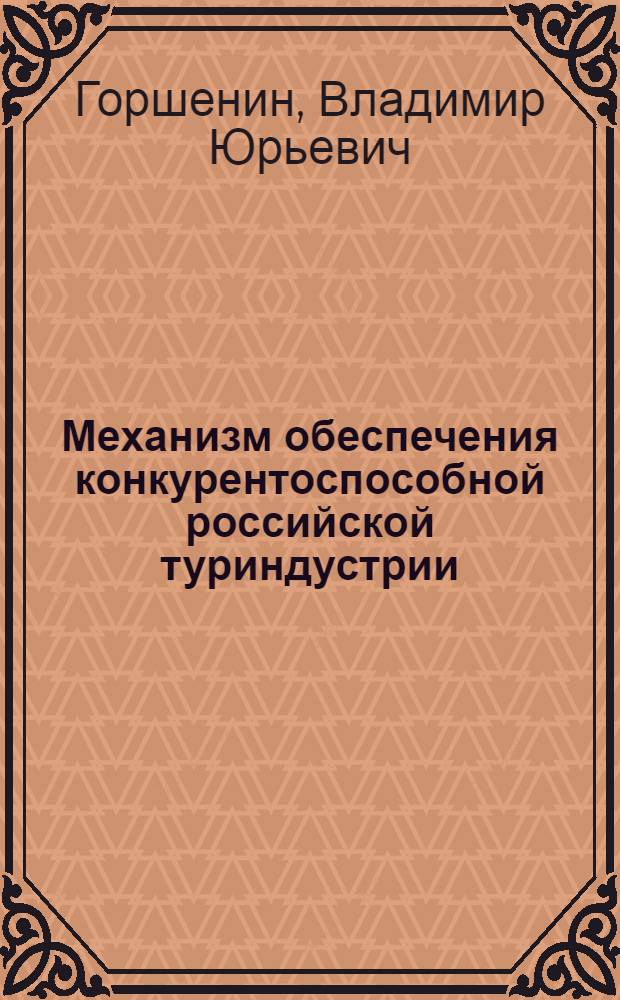 Горшенин, Владимир Юрьевич

Механизм обеспечения конкурентоспособной российской туриндустрии